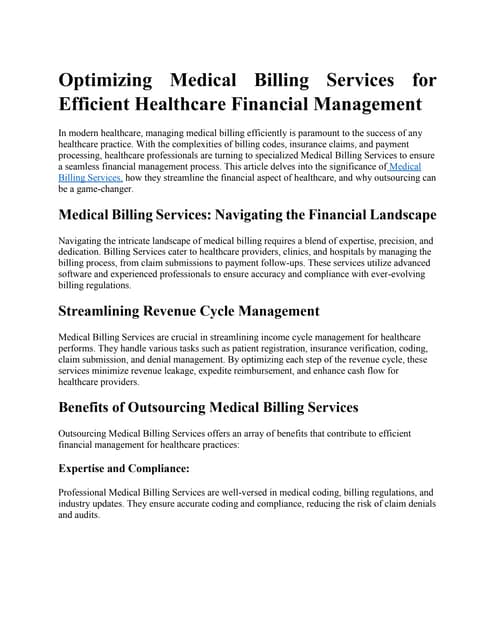 Optimizing Medical Billing Services for Efficient Healthcare Financial Management

In modern healthcare, managing medical billing efficiently is paramount to the success of any healthcare practice. With the complexities of billing codes, insurance claims, and payment processing, healthcare professionals are turning to specialized Medical Billing Services to ensure a seamless financial management process. This article delves into the significance of Medical Billing Services, how they streamline the financial aspect of healthcare, and why outsourcing can be a game-changer.

Medical Billing Services: Navigating the Financial Landscape

Navigating the intricate landscape of medical billing requires a blend of expertise, precision, and dedication. Billing Services cater to healthcare providers, clinics, and hospitals by managing the billing process, from claim submissions to payment follow-ups. These services utilize advanced software and experienced professionals to ensure accuracy and compliance with ever-evolving billing regulations.

Streamlining Revenue Cycle Management

Medical Billing Services are crucial in streamlining income cycle management for healthcare performs. They handle various tasks such as patient registration, insurance verification, coding, claim submission, and denial management. By optimizing each step of the revenue cycle, these services minimize revenue leakage, expedite reimbursement, and enhance cash flow for healthcare providers.

Benefits of Outsourcing Medical Billing Services

Outsourcing Medical Billing Services offers an array of benefits that contribute to efficient financial management for healthcare practices:

Expertise and Compliance:

Professional Medical Billing Services are well-versed in medical coding, billing regulations, and industry updates. They ensure accurate coding and compliance, reducing the risk of claim denials and audits.